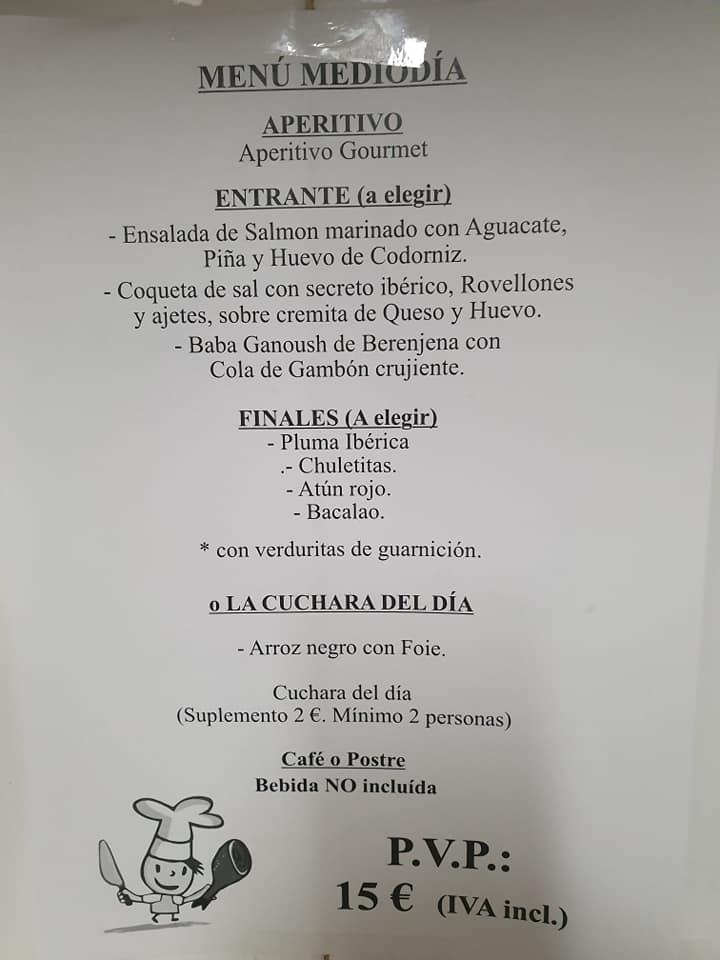 MENÚ MEDIODÍA

APERITIVO
Aperitivo Gourmet

ENTRANTE (a elegir)
- Ensalada de Salmon marinado con Aguacate, Piña y Huevo de Codorniz.
- Coqueta de sal con secreto ibérico, Rovellones y ajetes, sobre cremita de Queso y Huevo.
- Baba Ganoush de Berenjena con Cola de Gambón crujiente.

FINALES (A elegir)
- Pluma Ibérica
.- Chuletitas.
- Atún rojo.
- Bacalao.

* con verduritas de guarnición.

o LA CUCHARA DEL DÍA

- Arroz negro con Foie.

Cuchara del día
(Suplemento 2 €. Mínimo 2 personas)

Café o Postre
Bebida NO incluída

P.V.P.:
15 € (IVA incl.)